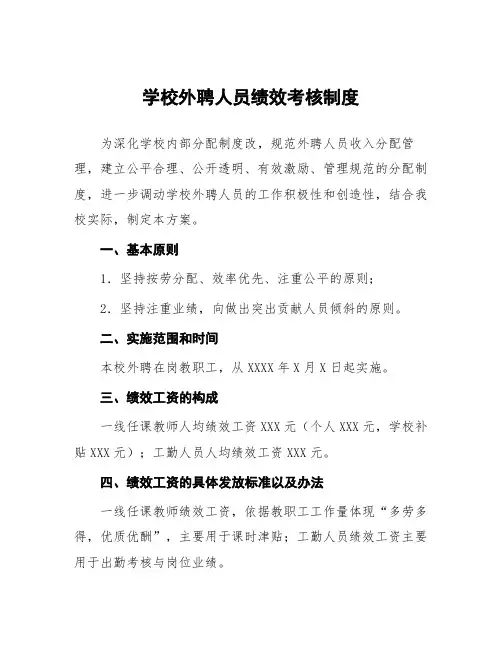 学校外聘人员绩效考核制度

为深化学校内部分配制度改，规范外聘人员收入分配管理，建立公平合理、公开透明、有效激励、管理规范的分配制度，进一步调动学校外聘人员的工作积极性和创造性，结合我校实际，制定本方案。

一、基本原则

1. 坚持按劳分配、效率优先、注重公平的原则；

2. 坚持注重业绩，向做出突出贡献人员倾斜的原则。

二、实施范围和时间

本校外聘在岗教职工，从 XXXX 年 X 月 X 日起实施。

三、绩效工资的构成

一线任课教师人均绩效工资 XXX 元（个人 XXX 元，学校补贴 XXX 元）；工勤人员人均绩效工资 XXX 元。

四、绩效工资的具体发放标准以及办法

一线任课教师绩效工资，依据教职工工作量体现“多劳多得，优质优酬”，主要用于课时津贴；工勤人员绩效工资主要用于出勤考核与岗位业绩。